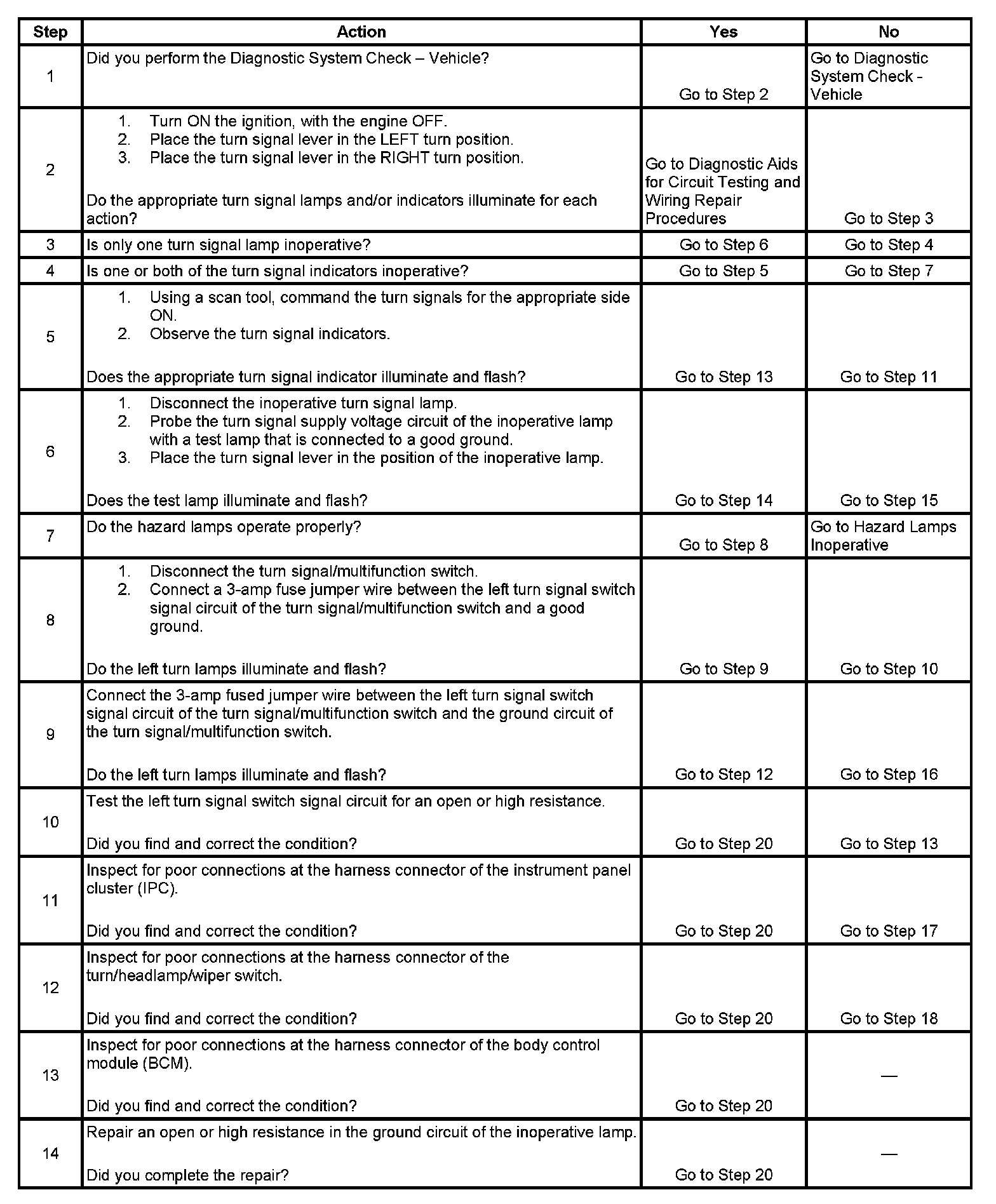 | Step | Action | Yes | No |
|---|---|---|---|
| 1 | Did you perform the Diagnostic System Check – Vehicle? | Go to Step 2 | Go to Diagnostic System Check - Vehicle |
| 2 | 1. Turn ON the ignition, with the engine OFF. 2. Place the turn signal lever in the LEFT turn position. 3. Place the turn signal lever in the RIGHT turn position. Do the appropriate turn signal lamps and/or indicators illuminate for each action? | Go to Diagnostic Aids for Circuit Testing and Wiring Repair Procedures | Go to Step 3 |
| 3 | Is only one turn signal lamp inoperative? | Go to Step 6 | Go to Step 4 |
| 4 | Is one or both of the turn signal indicators inoperative? | Go to Step 5 | Go to Step 7 |
| 5 | 1. Using a scan tool, command the turn signals for the appropriate side ON. 2. Observe the turn signal indicators. Does the appropriate turn signal indicator illuminate and flash? | Go to Step 13 | Go to Step 11 |
| 6 | 1. Disconnect the inoperative turn signal lamp. 2. Probe the turn signal supply voltage circuit of the inoperative lamp with a test lamp that is connected to a good ground. 3. Place the turn signal lever in the position of the inoperative lamp. Does the test lamp illuminate and flash? | Go to Step 14 | Go to Step 15 |
| 7 | Do the hazard lamps operate properly? | Go to Step 8 | Go to Hazard Lamps Inoperative |
| 8 | 1. Disconnect the turn signal/multifunction switch. 2. Connect a 3-amp fuse jumper wire between the left turn signal switch signal circuit of the turn signal/multifunction switch and a good ground. Do the left turn lamps illuminate and flash? | Go to Step 9 | Go to Step 10 |
| 9 | Connect the 3-amp fused jumper wire between the left turn signal switch signal circuit of the turn signal/multifunction switch and the ground circuit of the turn signal/multifunction switch. Do the left turn lamps illuminate and flash? | Go to Step 12 | Go to Step 16 |
| 10 | Test the left turn signal switch signal circuit for an open or high resistance. Did you find and correct the condition? | Go to Step 20 | Go to Step 13 |
| 11 | Inspect for poor connections at the harness connector of the instrument panel cluster (IPC). Did you find and correct the condition? | Go to Step 20 | Go to Step 17 |
| 12 | Inspect for poor connections at the harness connector of the turn/headlamp/wiper switch. Did you find and correct the condition? | Go to Step 20 | Go to Step 18 |
| 13 | Inspect for poor connections at the harness connector of the body control module (BCM). Did you find and correct the condition? | Go to Step 20 | — |
| 14 | Repair an open or high resistance in the ground circuit of the inoperative lamp. Did you complete the repair? | Go to Step 20 | — |